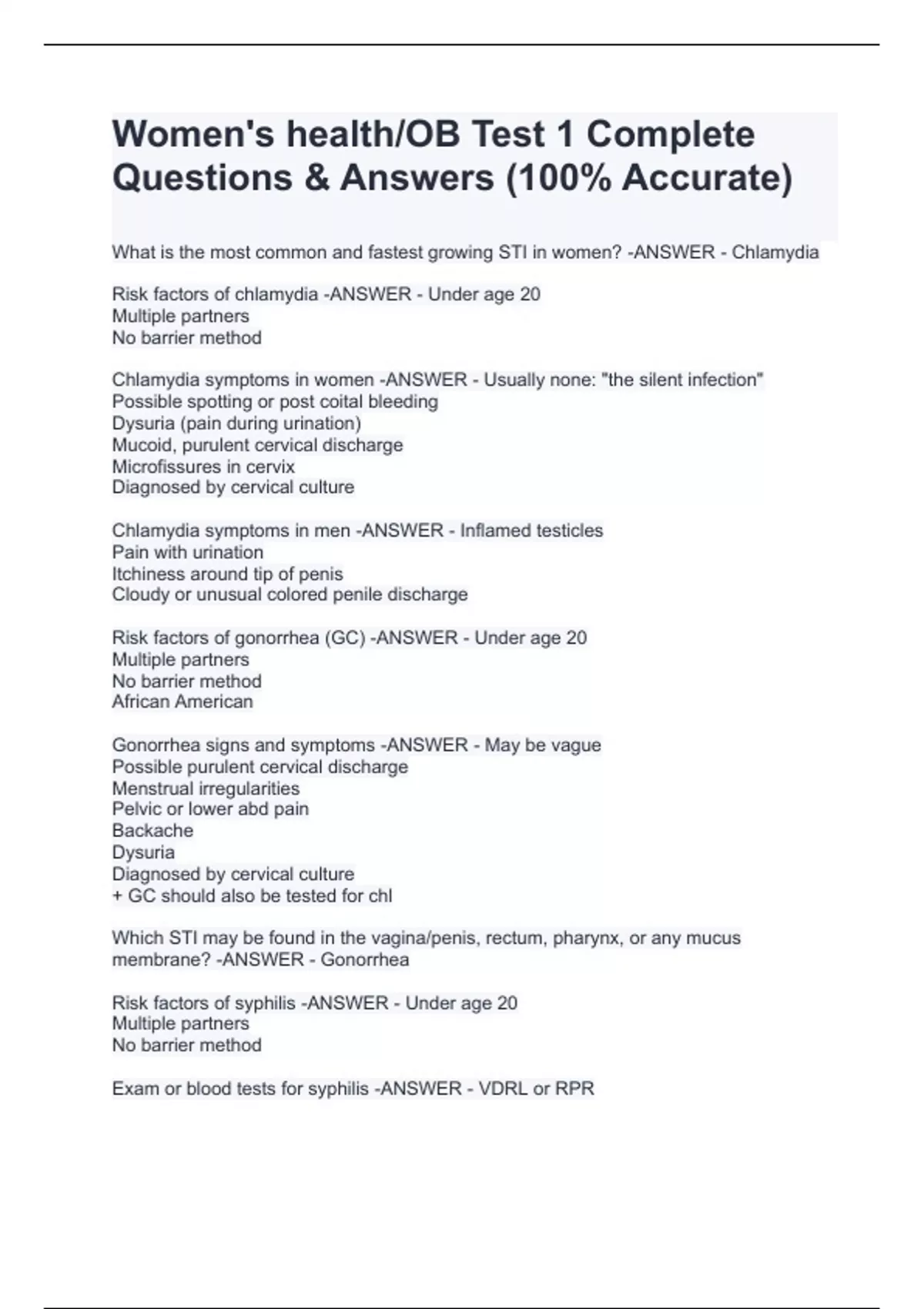 Women's health/OB Test 1 Complete Questions & Answers (100% Accurate)

What is the most common and fastest growing STI in women? -ANSWER - Chlamydia

Risk factors of chlamydia -ANSWER - Under age 20
Multiple partners
No barrier method

Chlamydia symptoms in women -ANSWER - Usually none: "the silent infection"
Possible spotting or post coital bleeding
Dysuria (pain during urination)
Mucoid, purulent cervical discharge
Microfissures in cervix
Diagnosed by cervical culture

Chlamydia symptoms in men -ANSWER - Inflamed testicles
Pain with urination
Itchiness around tip of penis
Cloudy or unusual colored penile discharge

Risk factors of gonorrhea (GC) -ANSWER - Under age 20
Multiple partners
No barrier method
African American

Gonorrhea signs and symptoms -ANSWER - May be vague
Possible purulent cervical discharge
Menstrual irregularities
Pelvic or lower abd pain
Backache
Dysuria
Diagnosed by cervical culture
+ GC should also be tested for chl

Which STI may be found in the vagina/penis, rectum, pharynx, or any mucus membrane? -ANSWER - Gonorrhea

Risk factors of syphilis -ANSWER - Under age 20
Multiple partners
No barrier method

Exam or blood tests for syphilis -ANSWER - VDRL or RPR